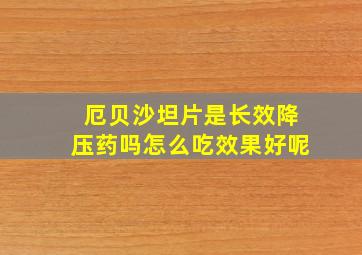 厄贝沙坦片是长效降压药吗怎么吃效果好呢